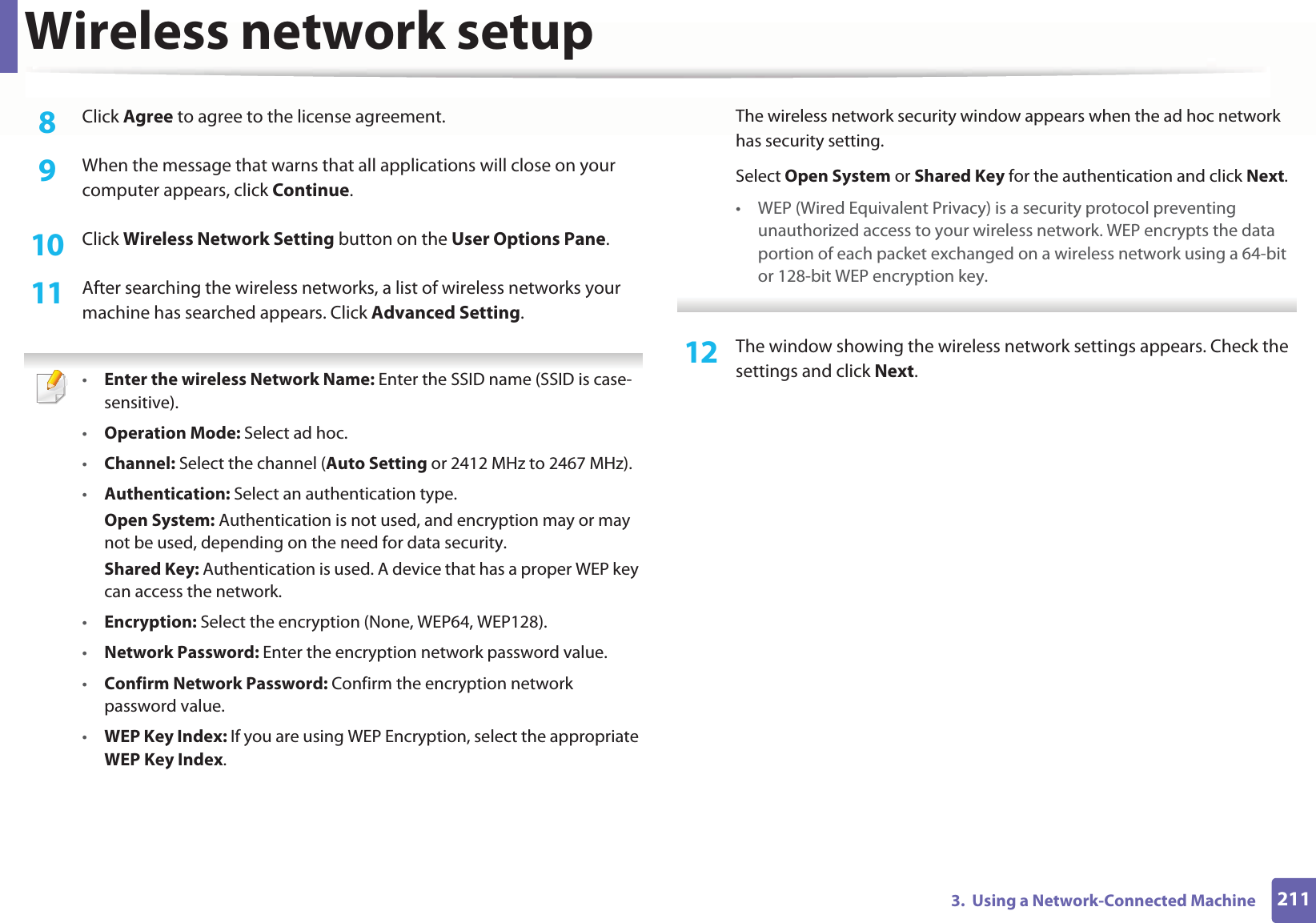 Wireless network setup

8 Click Agree to agree to the license agreement.

9 When the message that warns that all applications will close on your computer appears, click Continue.

10 Click Wireless Network Setting button on the User Options Pane.

11 After searching the wireless networks, a list of wireless networks your machine has searched appears. Click Advanced Setting.

• Enter the wireless Network Name: Enter the SSID name (SSID is case-sensitive).
• Operation Mode: Select ad hoc.
• Channel: Select the channel (Auto Setting or 2412 MHz to 2467 MHz).
• Authentication: Select an authentication type.
Open System: Authentication is not used, and encryption may or may not be used, depending on the need for data security.
Shared Key: Authentication is used. A device that has a proper WEP key can access the network.
• Encryption: Select the encryption (None, WEP64, WEP128).
• Network Password: Enter the encryption network password value.
• Confirm Network Password: Confirm the encryption network password value.
• WEP Key Index: If you are using WEP Encryption, select the appropriate WEP Key Index.

The wireless network security window appears when the ad hoc network has security setting.

Select Open System or Shared Key for the authentication and click Next.

• WEP (Wired Equivalent Privacy) is a security protocol preventing unauthorized access to your wireless network. WEP encrypts the data portion of each packet exchanged on a wireless network using a 64-bit or 128-bit WEP encryption key.

12 The window showing the wireless network settings appears. Check the settings and click Next.

3. Using a Network-Connected Machine 211